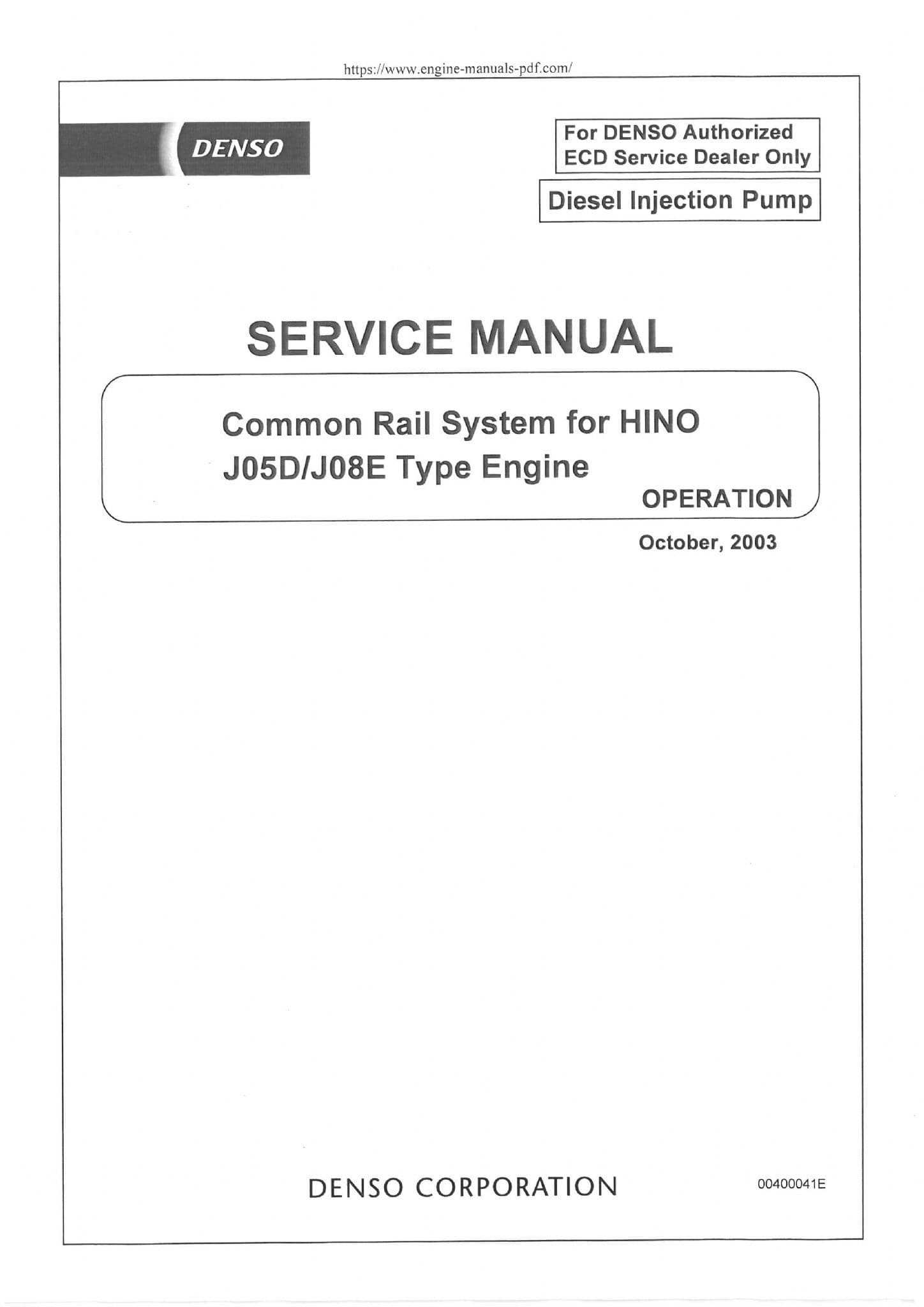 https://www.engine-manuals-pdf.com/

DENSO

For DENSO Authorized ECD Service Dealer Only

Diesel Injection Pump

SERVICE MANUAL

Common Rail System for HINO J05D/J08E Type Engine

OPERATION

October, 2003

DENSO CORPORATION

00400041E